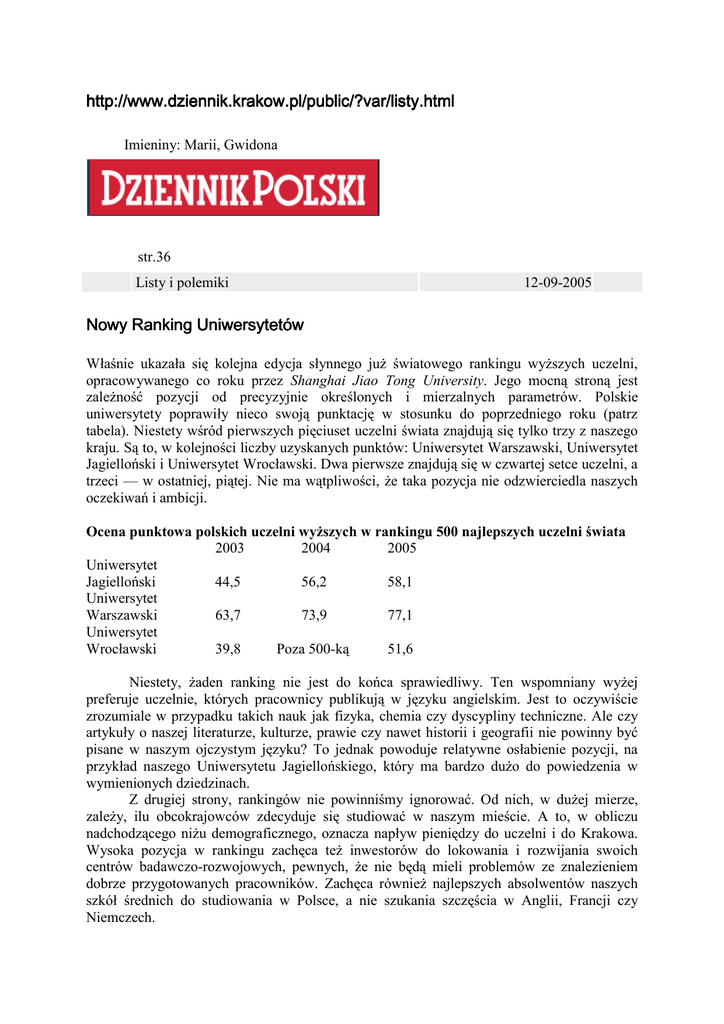 http://www.dziennik.krakow.pl/public/?var/listy.html

Imieniny: Marii, Gwidona

DZIENNIK POLSKI

str.36

| Listy i polemiki | 12-09-2005 |
|---|---|

Nowy Ranking Uniwersytetów

Właśnie ukazała się kolejna edycja słynnego już światowego rankingu wyższych uczelni, opracowywanego co roku przez Shanghai Jiao Tong University. Jego mocną stroną jest zależność pozycji od precyzyjnie określonych i mierzalnych parametrów. Polskie uniwersytety poprawiły nieco swoją punktację w stosunku do poprzedniego roku (patrz tabela). Niestety wśród pierwszych pięciuset uczelni świata znajdują się tylko trzy z naszego kraju. Są to, w kolejności liczby uzyskanych punktów: Uniwersytet Warszawski, Uniwersytet Jagielloński i Uniwersytet Wrocławski. Dwa pierwsze znajdują się w czwartej setce uczelni, a trzeci — w ostatniej, piątej. Nie ma wątpliwości, że taka pozycja nie odzwierciedla naszych oczekiwań i ambicji.

Ocena punktowa polskich uczelni wyższych w rankingu 500 najlepszych uczelni świata

| | 2003 | 2004 | 2005 |
|---|---|---|---|
| Uniwersytet Jagielloński | 44,5 | 56,2 | 58,1 |
| Uniwersytet Warszawski | 63,7 | 73,9 | 77,1 |
| Uniwersytet Wrocławski | 39,8 | Poza 500-ką | 51,6 |

Niestety, żaden ranking nie jest do końca sprawiedliwy. Ten wspomniany wyżej preferuje uczelnie, których pracownicy publikują w języku angielskim. Jest to oczywiście zrozumiałe w przypadku takich nauk jak fizyka, chemia czy dyscypliny techniczne. Ale czy artykuły o naszej literaturze, kulturze, prawie czy nawet historii i geografii nie powinny być pisane w naszym ojczystym języku? To jednak powoduje relatywne osłabienie pozycji, na przykład naszego Uniwersytetu Jagiellońskiego, który ma bardzo dużo do powiedzenia w wymienionych dziedzinach.

Z drugiej strony, rankingów nie powinniśmy ignorować. Od nich, w dużej mierze, zależy, ilu obcokrajowców zdecyduje się studiować w naszym mieście. A to, w obliczu nadchodzącego niżu demograficznego, oznacza napływ pieniędzy do uczelni i do Krakowa. Wysoka pozycja w rankingu zachęca też inwestorów do lokowania i rozwijania swoich centrów badawczo-rozwojowych, pewnych, że nie będą mieli problemów ze znalezieniem dobrze przygotowanych pracowników. Zachęca również najlepszych absolwentów naszych szkół średnich do studiowania w Polsce, a nie szukania szczęścia w Anglii, Francji czy Niemczech.